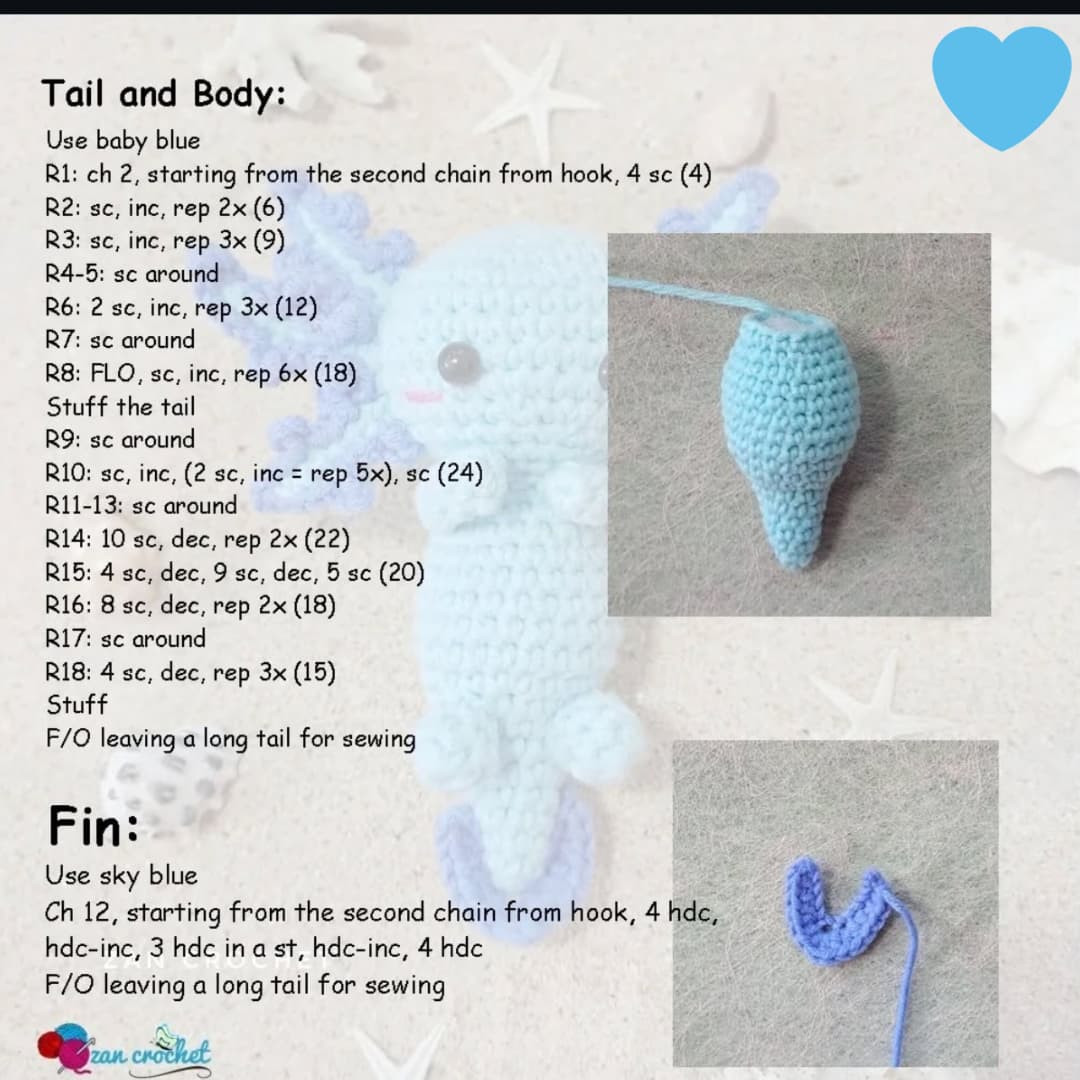 Tail and Body:
Use baby blue
R1: ch 2, starting from the second chain from hook, 4 sc (4)
R2: sc, inc, rep 2x (6)
R3: sc, inc, rep 3x (9)
R4-5: sc around
R6: 2 sc, inc, rep 3x (12)
R7: sc around
R8: FLO, sc, inc, rep 6x (18)
Stuff the tail
R9: sc around
R10: sc, inc, (2 sc, inc = rep 5x), sc (24)
R11-13: sc around
R14: 10 sc, dec, rep 2x (22)
R15: 4 sc, dec, 9 sc, dec, 5 sc (20)
R16: 8 sc, dec, rep 2x (18)
R17: sc around
R18: 4 sc, dec, rep 3x (15)
Stuff
F/O leaving a long tail for sewing

Fin:
Use sky blue
Ch 12, starting from the second chain from hook, 4 hdc, hdc-inc, 3 hdc in a st, hdc-inc, 4 hdc
F/O leaving a long tail for sewing

zan crochet